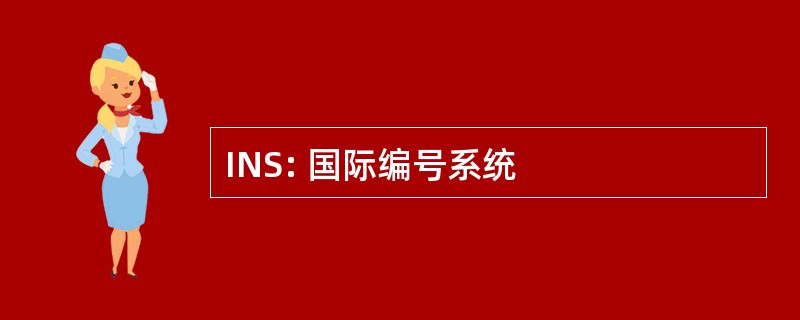 INS: 国际编号系统